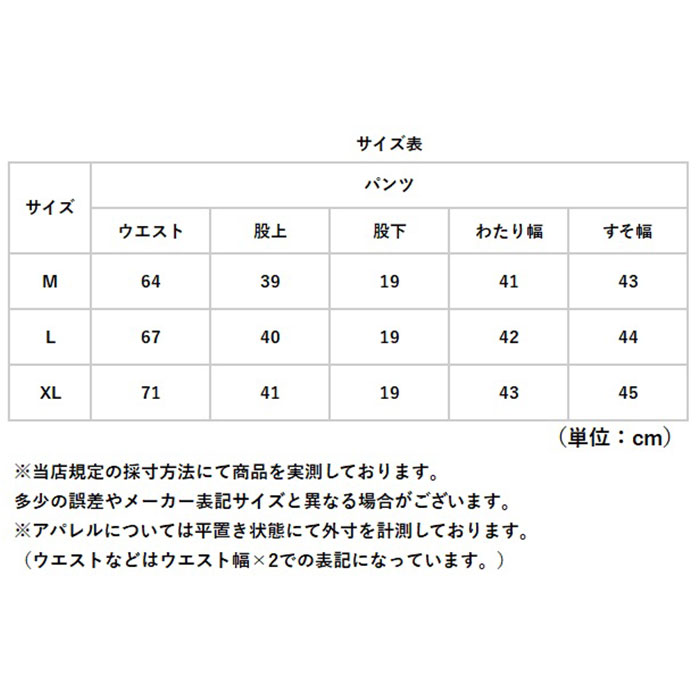 サイズ表

| サイズ | パンツ | | | | |
|---|---|---|---|---|---|
| | ウエスト | 股上 | 股下 | わたり幅 | すそ幅 |
| M | 64 | 39 | 19 | 41 | 43 |
| L | 67 | 40 | 19 | 42 | 44 |
| XL | 71 | 41 | 19 | 43 | 45 |

（単位：cm）

※当店規定の採寸方法にて商品を実測しております。
多少の誤差やメーカー表記サイズと異なる場合がございます。
※アパレルについては平置き状態にて外寸を計測しております。
（ウエストなどはウエスト幅×2での表記になっています。）